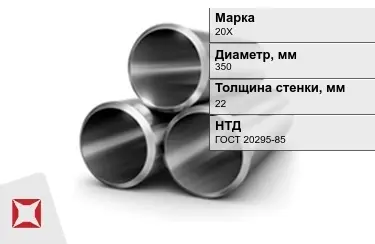 Марка
20Х

Диаметр, мм
350

Толщина стенки, мм
22

НТД
ГОСТ 20295-85